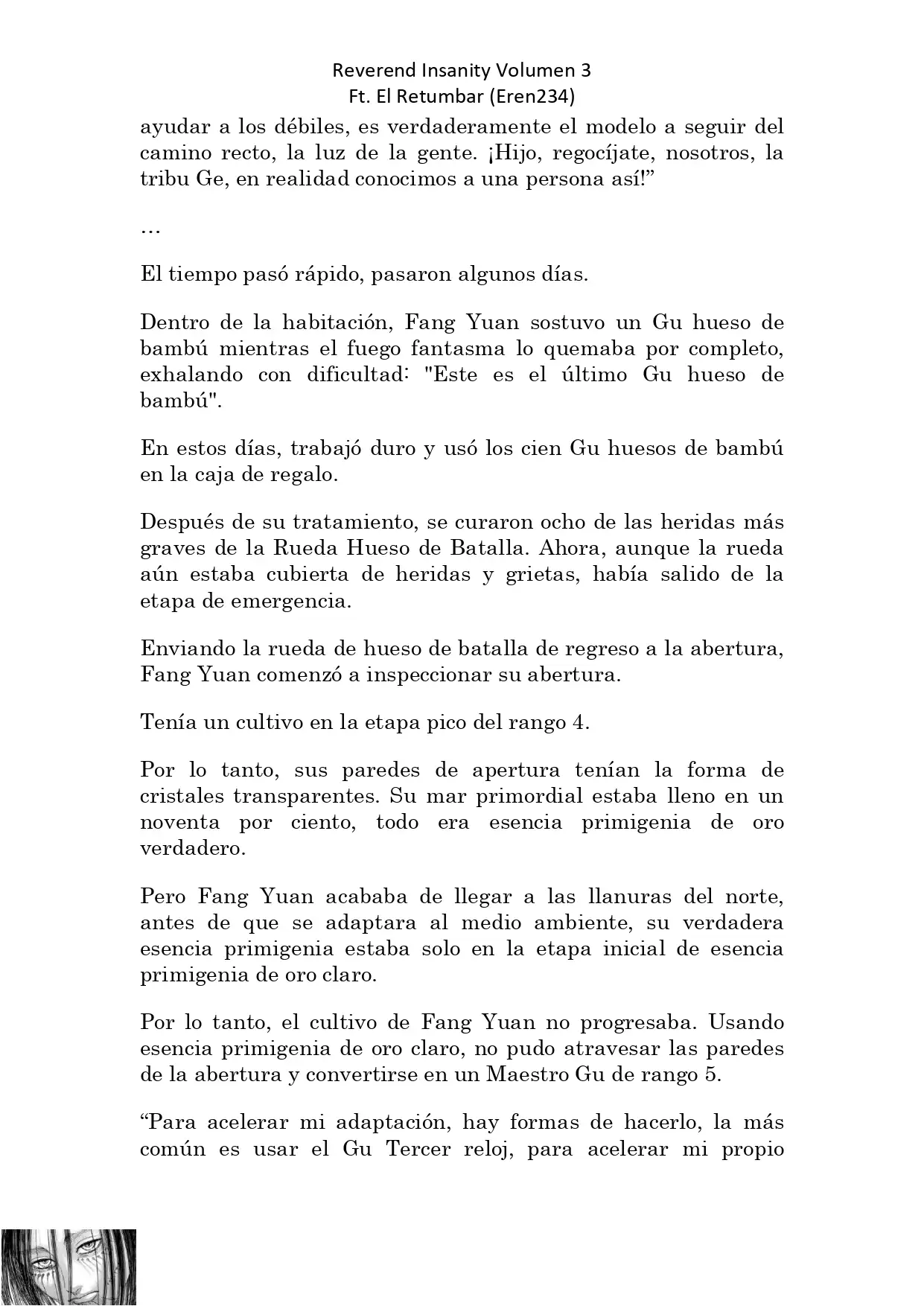 Reverend Insanity Volumen 3
Ft. El Retumbar (Eren234)

ayudar a los débiles, es verdaderamente el modelo a seguir del camino recto, la luz de la gente. ¡Hijo, regocíjate, nosotros, la tribu Ge, en realidad conocimos a una persona así!”

…

El tiempo pasó rápido, pasaron algunos días.

Dentro de la habitación, Fang Yuan sostuvo un Gu hueso de bambú mientras el fuego fantasma lo quemaba por completo, exhalando con dificultad: "Este es el último Gu hueso de bambú".

En estos días, trabajó duro y usó los cien Gu huesos de bambú en la caja de regalo.

Después de su tratamiento, se curaron ocho de las heridas más graves de la Rueda Hueso de Batalla. Ahora, aunque la rueda aún estaba cubierta de heridas y grietas, había salido de la etapa de emergencia.

Enviando la rueda de hueso de batalla de regreso a la abertura, Fang Yuan comenzó a inspeccionar su abertura.

Tenía un cultivo en la etapa pico del rango 4.

Por lo tanto, sus paredes de apertura tenían la forma de cristales transparentes. Su mar primordial estaba lleno en un noventa por ciento, todo era esencia primigenia de oro verdadero.

Pero Fang Yuan acababa de llegar a las llanuras del norte, antes de que se adaptara al medio ambiente, su verdadera esencia primigenia estaba solo en la etapa inicial de esencia primigenia de oro claro.

Por lo tanto, el cultivo de Fang Yuan no progresaba. Usando esencia primigenia de oro claro, no pudo atravesar las paredes de la abertura y convertirse en un Maestro Gu de rango 5.

“Para acelerar mi adaptación, hay formas de hacerlo, la más común es usar el Gu Tercer reloj, para acelerar mi propio